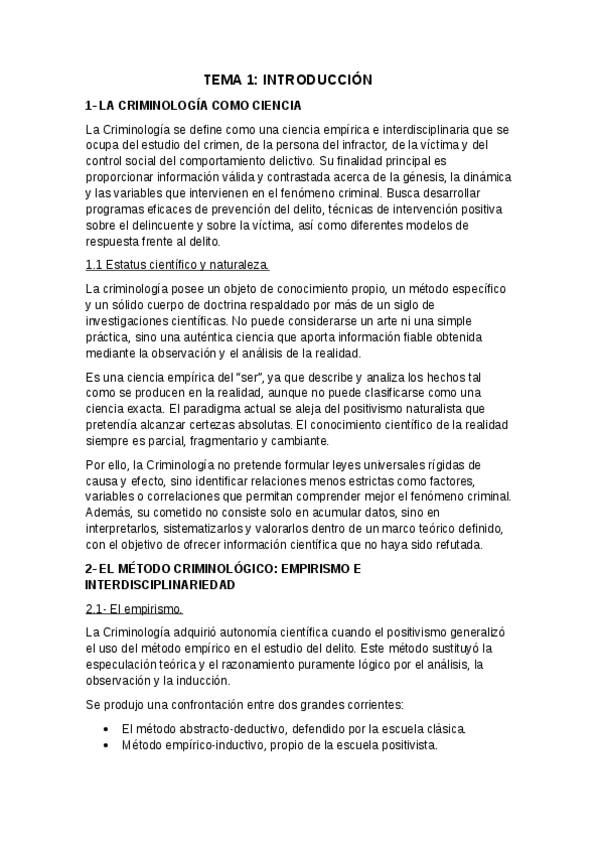 TEMA 1: INTRODUCCIÓN

1- LA CRIMINOLOGÍA COMO CIENCIA

La Criminología se define como una ciencia empírica e interdisciplinaria que se ocupa del estudio del crimen, de la persona del infractor, de la víctima y del control social del comportamiento delictivo. Su finalidad principal es proporcionar información válida y contrastada acerca de la génesis, la dinámica y las variables que intervienen en el fenómeno criminal. Busca desarrollar programas eficaces de prevención del delito, técnicas de intervención positiva sobre el delincuente y sobre la víctima, así como diferentes modelos de respuesta frente al delito.

1.1 Estatus científico y naturaleza.

La criminología posee un objeto de conocimiento propio, un método específico y un sólido cuerpo de doctrina respaldado por más de un siglo de investigaciones científicas. No puede considerarse un arte ni una simple práctica, sino una auténtica ciencia que aporta información fiable obtenida mediante la observación y el análisis de la realidad.

Es una ciencia empírica del "ser", ya que describe y analiza los hechos tal como se producen en la realidad, aunque no puede clasificarse como una ciencia exacta. El paradigma actual se aleja del positivismo naturalista que pretendía alcanzar certezas absolutas. El conocimiento científico de la realidad siempre es parcial, fragmentario y cambiante.

Por ello, la Criminología no pretende formular leyes universales rígidas de causa y efecto, sino identificar relaciones menos estrictas como factores, variables o correlaciones que permitan comprender mejor el fenómeno criminal. Además, su cometido no consiste solo en acumular datos, sino en interpretarlos, sistematizarlos y valorarlos dentro de un marco teórico definido, con el objetivo de ofrecer información científica que no haya sido refutada.

2- EL MÉTODO CRIMINOLÓGICO: EMPIRISMO E INTERDISCIPLINARIEDAD

2.1- El empirismo.

La Criminología adquirió autonomía científica cuando el positivismo generalizó el uso del método empírico en el estudio del delito. Este método sustituyó la especulación teórica y el razonamiento puramente lógico por el análisis, la observación y la inducción.

Se produjo una confrontación entre dos grandes corrientes:

• El método abstracto-deductivo, defendido por la escuela clásica.
• Método empírico-inductivo, propio de la escuela positivista.